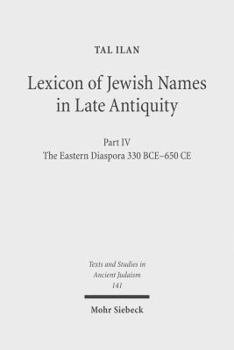 TAL ILAN

Lexicon of Jewish Names in Late Antiquity

Part IV
The Eastern Diaspora 330 BCE–650 CE

Texts and Studies in Ancient Judaism
141

Mohr Siebeck